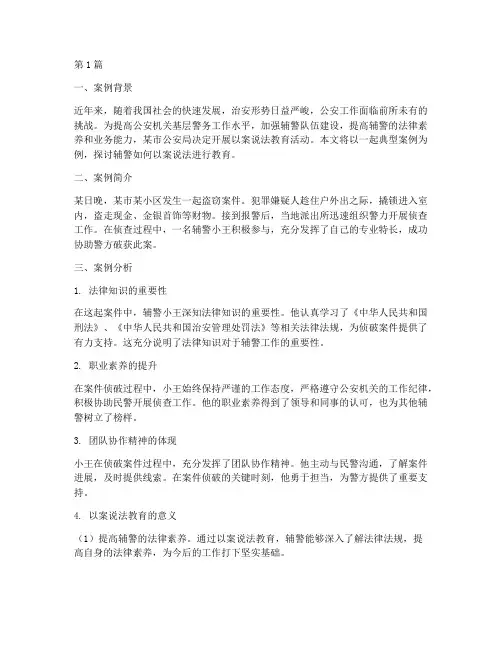 第1篇

一、案例背景

近年来，随着我国社会的快速发展，治安形势日益严峻，公安工作面临前所未有的挑战。为提高公安机关基层警务工作水平，加强辅警队伍建设，提高辅警的法律素养和业务能力，某市公安局决定开展以案说法教育活动。本文将以一起典型案例为例，探讨辅警如何以案说法进行教育。

二、案例简介

某日晚，某市某小区发生一起盗窃案件。犯罪嫌疑人趁住户外出之际，撬锁进入室内，盗走现金、金银首饰等财物。接到报警后，当地派出所迅速组织警力开展侦查工作。在侦查过程中，一名辅警小王积极参与，充分发挥了自己的专业特长，成功协助警方破获此案。

三、案例分析

1. 法律知识的重要性

在这起案件中，辅警小王深知法律知识的重要性。他认真学习了《中华人民共和国刑法》、《中华人民共和国治安管理处罚法》等相关法律法规，为侦破案件提供了有力支持。这充分说明了法律知识对于辅警工作的重要性。

2. 职业素养的提升

在案件侦破过程中，小王始终保持严谨的工作态度，严格遵守公安机关的工作纪律，积极协助民警开展侦查工作。他的职业素养得到了领导和同事的认可，也为其他辅警树立了榜样。

3. 团队协作精神的体现

小王在侦破案件过程中，充分发挥了团队协作精神。他主动与民警沟通，了解案件进展，及时提供线索。在案件侦破的关键时刻，他勇于担当，为警方提供了重要支持。

4. 以案说法教育的意义

（1）提高辅警的法律素养。通过以案说法教育，辅警能够深入了解法律法规，提高自身的法律素养，为今后的工作打下坚实基础。